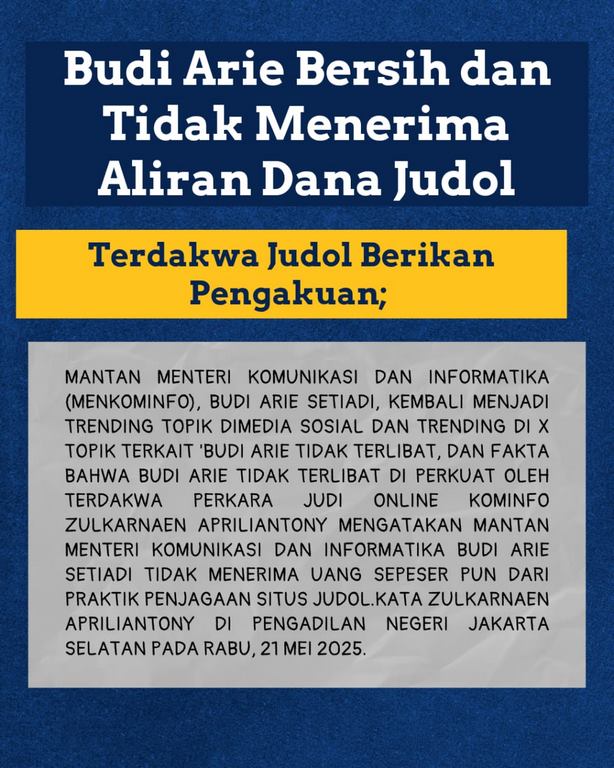 Budi Arie Bersih dan Tidak Menerima Aliran Dana Judol

Terdakwa Judol Berikan Pengakuan;

MANTAN MENTERI KOMUNIKASI DAN INFORMATIKA (MENKOMINFO), BUDI ARIE SETIADI, KEMBALI MENJADI TRENDING TOPIK DIMEDIA SOSIAL DAN TRENDING DI X TOPIK TERKAIT 'BUDI ARIE TIDAK TERLIBAT, DAN FAKTA BAHWA BUDI ARIE TIDAK TERLIBAT DI PERKUAT OLEH TERDAKWA PERKARA JUDI ONLINE KOMINFO ZULKARNAEN APRILIANTONY MENGATAKAN MANTAN MENTERI KOMUNIKASI DAN INFORMATIKA BUDI ARIE SETIADI TIDAK MENERIMA UANG SEPESER PUN DARI PRAKTIK PENJAGAAN SITUS JUDOL.KATA ZULKARNAEN APRILIANTONY DI PENGADILAN NEGERI JAKARTA SELATAN PADA RABU, 21 MEI 2025.